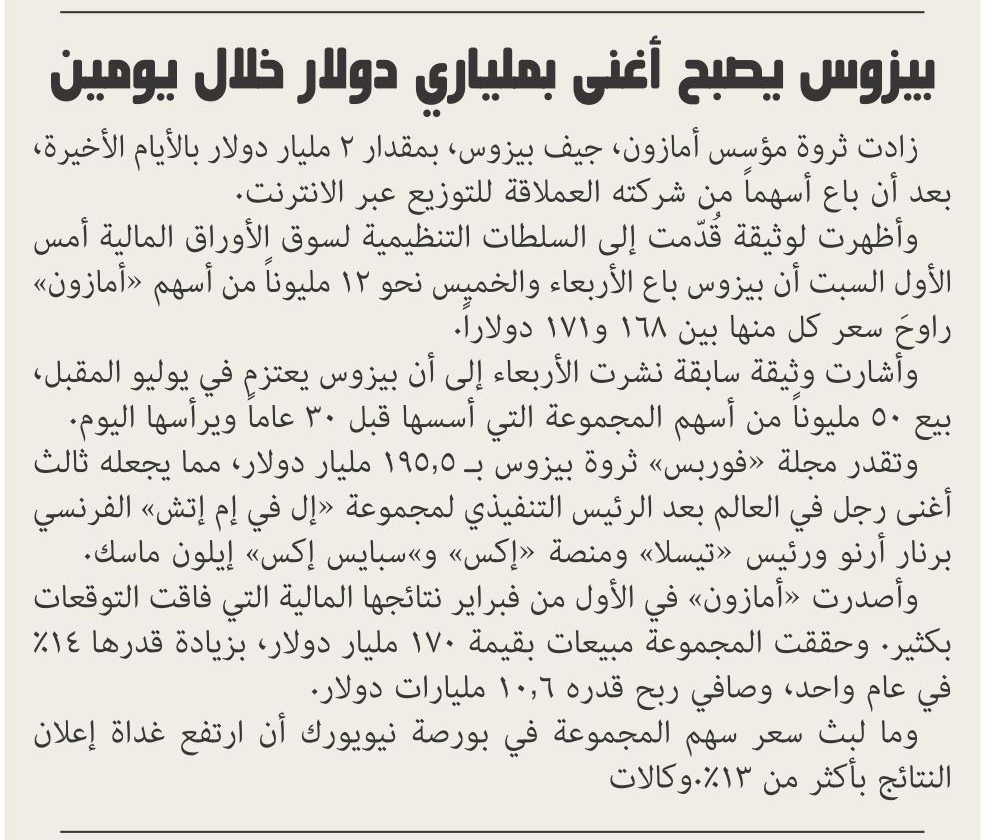 بيزوس يصبح أغنى بملياري دولار خلال يومين

زادت ثروة مؤسس أمازون، جيف بيزوس، بمقدار ٢ مليار دولار بالأيام الأخيرة، بعد أن باع أسهماً من شركته العملاقة للتوزيع عبر الانترنت.

وأظهرت لوثيقة قُدّمت إلى السلطات التنظيمية لسوق الأوراق المالية أمس الأول السبت أن بيزوس باع الأربعاء والخميس نحو ١٢ مليوناً من أسهم «أمازون» راوحَ سعر كل منها بين ١٦٨ و١٧١ دولاراً.

وأشارت وثيقة سابقة نشرت الأربعاء إلى أن بيزوس يعتزم في يوليو المقبل، بيع ٥٠ مليوناً من أسهم المجموعة التي أسسها قبل ٣٠ عاماً ويرأسها اليوم.

وتقدر مجلة «فوربس» ثروة بيزوس بـ ١٩٥,٥ مليار دولار، مما يجعله ثالث أغنى رجل في العالم بعد الرئيس التنفيذي لمجموعة «إل في إم إتش» الفرنسي برنار أرنو ورئيس «تيسلا» ومنصة «إكس» و«سبايس إكس» إيلون ماسك.

وأصدرت «أمازون» في الأول من فبراير نتائجها المالية التي فاقت التوقعات بكثير. وحققت المجموعة مبيعات بقيمة ١٧٠ مليار دولار، بزيادة قدرها ١٤٪ في عام واحد، وصافي ربح قدره ١٠,٦ مليارات دولار.

وما لبث سعر سهم المجموعة في بورصة نيويورك أن ارتفع غداة إعلان النتائج بأكثر من ١٣٪.وكالات